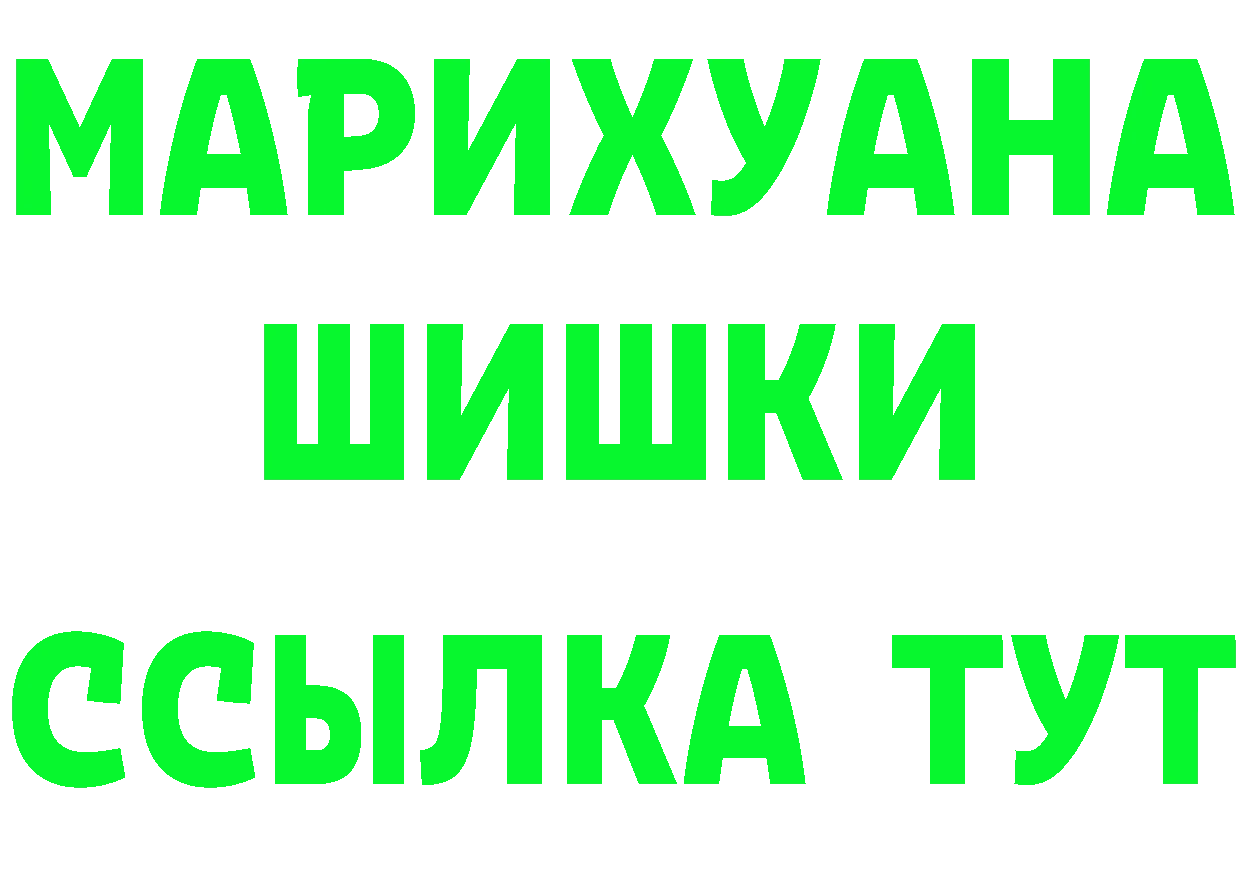 МАРИХУАНА
ШИШКИ
ССЫЛКА ТУТ